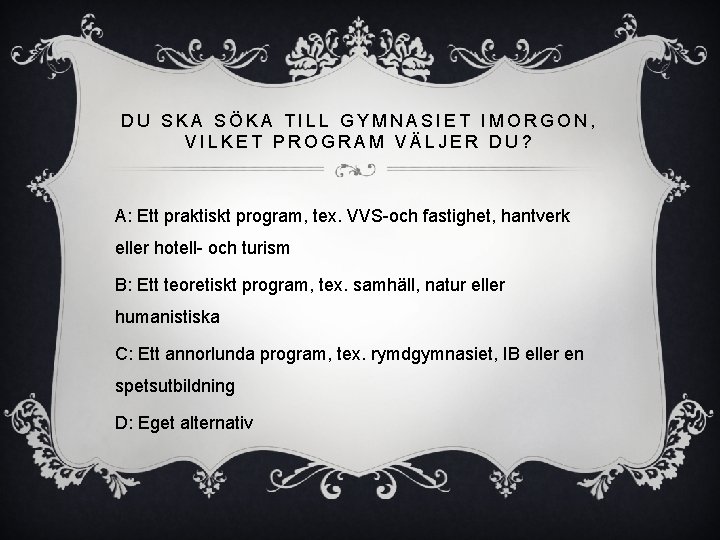 DU SKA SÖKA TILL GYMNASIET IMORGON, VILKET PROGRAM VÄLJER DU?

A: Ett praktiskt program, tex. VVS-och fastighet, hantverk eller hotell- och turism

B: Ett teoretiskt program, tex. samhäll, natur eller humanistiska

C: Ett annorlunda program, tex. rymdgymnasiet, IB eller en spetsutbildning

D: Eget alternativ